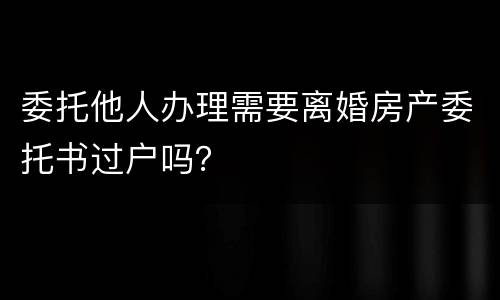 委托他人办理需要离婚房产委托书过户吗?